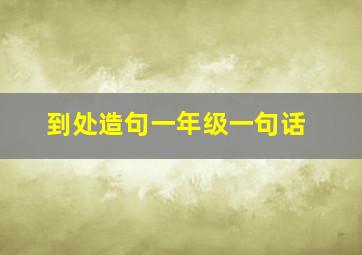 到处造句一年级一句话